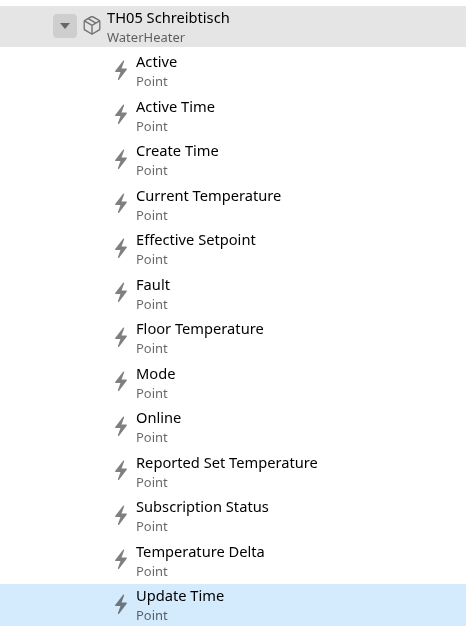 TH05 Schreibtisch
WaterHeater

Active
Point

Active Time
Point

Create Time
Point

Current Temperature
Point

Effective Setpoint
Point

Fault
Point

Floor Temperature
Point

Mode
Point

Online
Point

Reported Set Temperature
Point

Subscription Status
Point

Temperature Delta
Point

Update Time
Point